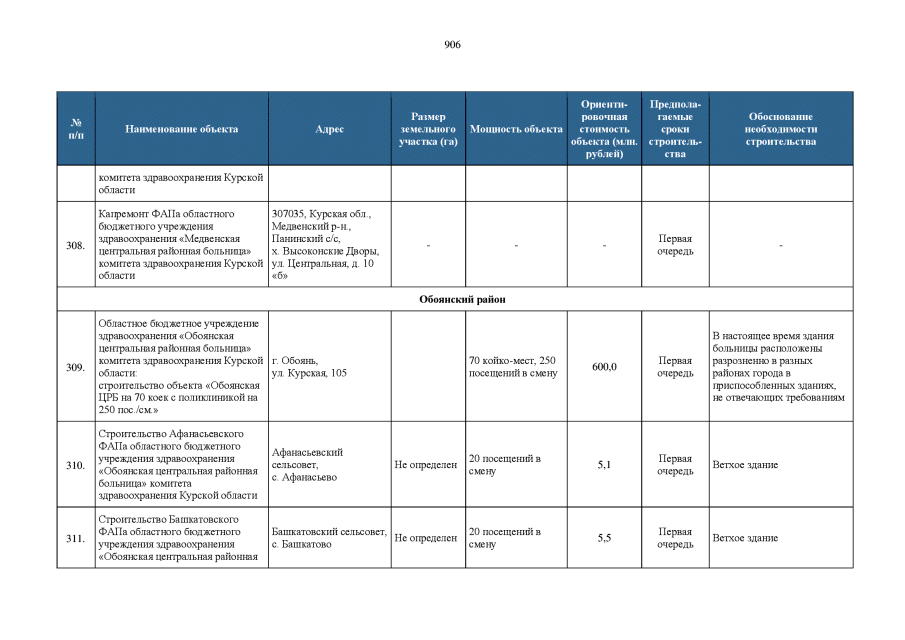 906

| № п/п | Наименование объекта | Адрес | Размер земельного участка (га) | Мощность объекта | Ориентировочная стоимость объекта (млн. рублей) | Предполагаемые сроки строительства | Обоснование необходимости строительства |
|---|---|---|---|---|---|---|---|
| | комитета здравоохранения Курской области | | | | | | |
| 308. | Капремонт ФАПа областного бюджетного учреждения здравоохранения «Медвенская центральная районная больница» комитета здравоохранения Курской области | 307035, Курская обл., Медвенский р-н., Панинский с/с, х. Высоконские Дворы, ул. Центральная, д. 10 «б» | - | - | - | Первая очередь | - |
| Обоянский район | | | | | | | |
| 309. | Областное бюджетное учреждение здравоохранения «Обоянская центральная районная больница» комитета здравоохранения Курской области: строительство объекта «Обоянская ЦРБ на 70 коек с поликлиникой на 250 пос./см.» | г. Обоянь, ул. Курская, 105 | | 70 койко-мест, 250 посещений в смену | 600,0 | Первая очередь | В настоящее время здания больницы расположены разрозненно в разных районах города в приспособленных зданиях, не отвечающих требованиям |
| 310. | Строительство Афанасьевского ФАПа областного бюджетного учреждения здравоохранения «Обоянская центральная районная больница» комитета здравоохранения Курской области | Афанасьевский сельсовет, с. Афанасьево | Не определен | 20 посещений в смену | 5,1 | Первая очередь | Ветхое здание |
| 311. | Строительство Башкатовского ФАПа областного бюджетного учреждения здравоохранения «Обоянская центральная районная | Башкатовский сельсовет, с. Башкатово | Не определен | 20 посещений в смену | 5,5 | Первая очередь | Ветхое здание |